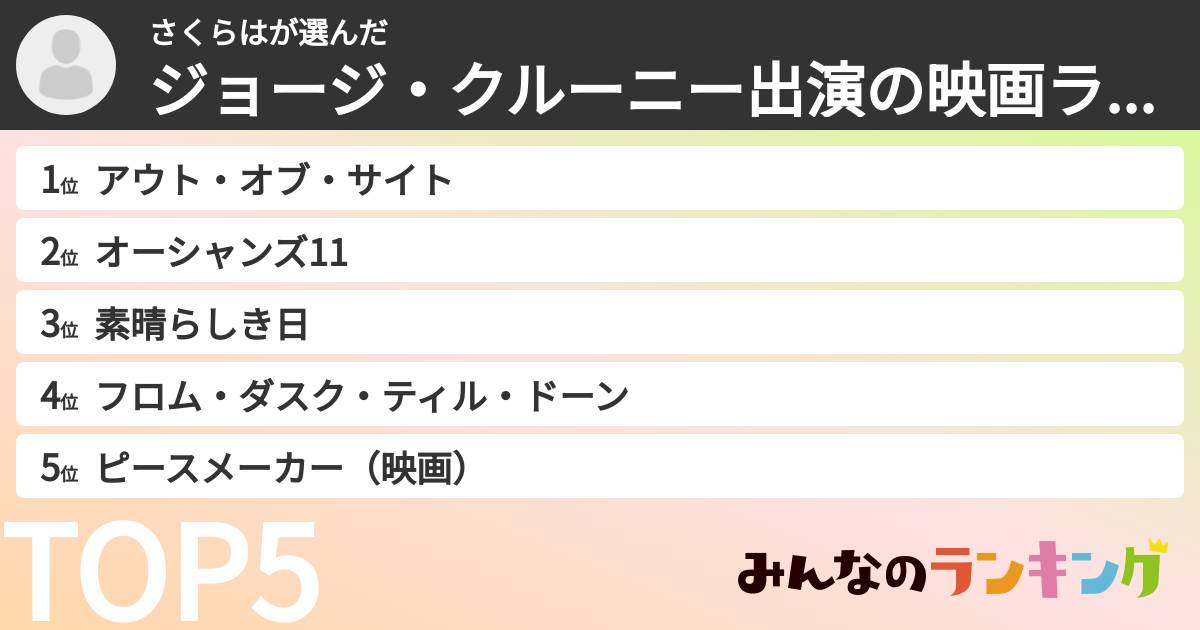 さくらはが選んだ
ジョージ・クルーニー出演の映画ラ...

1位 アウト・オブ・サイト
2位 オーシャンズ11
3位 素晴らしき日
4位 フロム・ダスク・ティル・ドーン
5位 ピースメーカー（映画）

TOP5

みんなのランキング